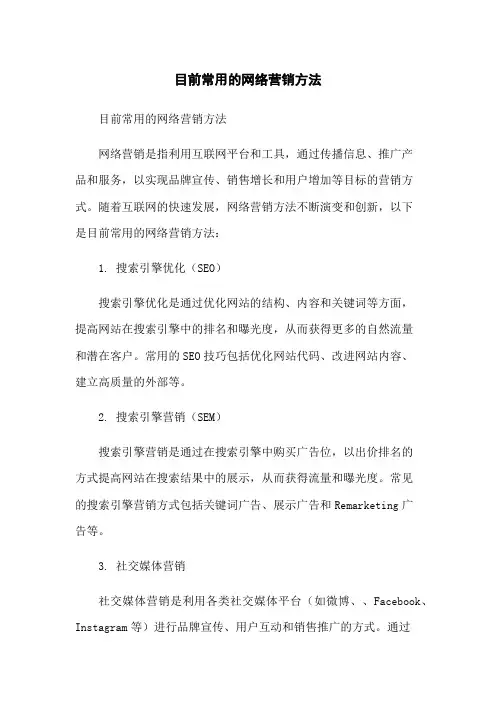 目前常用的网络营销方法

目前常用的网络营销方法

网络营销是指利用互联网平台和工具，通过传播信息、推广产品和服务，以实现品牌宣传、销售增长和用户增加等目标的营销方式。随着互联网的快速发展，网络营销方法不断演变和创新，以下是目前常用的网络营销方法：

1. 搜索引擎优化（SEO）

搜索引擎优化是通过优化网站的结构、内容和关键词等方面，提高网站在搜索引擎中的排名和曝光度，从而获得更多的自然流量和潜在客户。常用的SEO技巧包括优化网站代码、改进网站内容、建立高质量的外部等。

2. 搜索引擎营销（SEM）

搜索引擎营销是通过在搜索引擎中购买广告位，以出价排名的方式提高网站在搜索结果中的展示，从而获得流量和曝光度。常见的搜索引擎营销方式包括关键词广告、展示广告和Remarketing广告等。

3. 社交媒体营销

社交媒体营销是利用各类社交媒体平台（如微博、、Facebook、Instagram等）进行品牌宣传、用户互动和销售推广的方式。通过